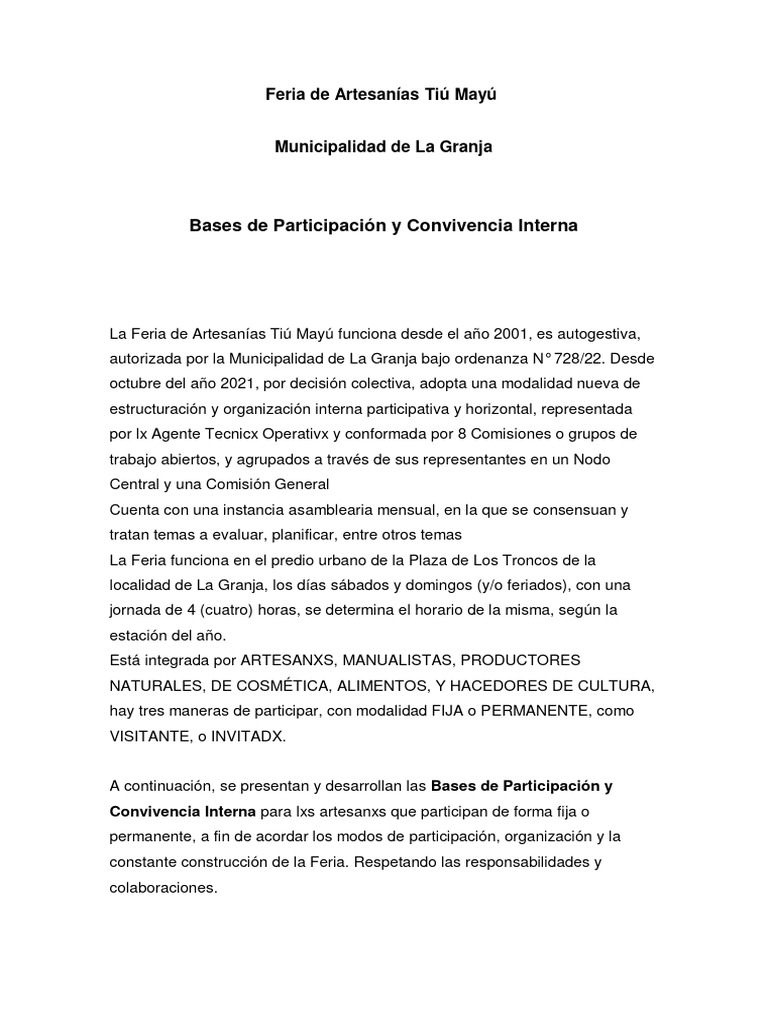 Feria de Artesanías Tiú Mayú

Municipalidad de La Granja

Bases de Participación y Convivencia Interna

La Feria de Artesanías Tiú Mayú funciona desde el año 2001, es autogestiva, autorizada por la Municipalidad de La Granja bajo ordenanza N°728/22. Desde octubre del año 2021, por decisión colectiva, adopta una modalidad nueva de estructuración y organización interna participativa y horizontal, representada por lx Agente Tecnicx Operativx y conformada por 8 Comisiones o grupos de trabajo abiertos, y agrupados a través de sus representantes en un Nodo Central y una Comisión General
Cuenta con una instancia asamblearia mensual, en la que se consensuan y tratan temas a evaluar, planificar, entre otros temas
La Feria funciona en el predio urbano de la Plaza de Los Troncos de la localidad de La Granja, los días sábados y domingos (y/o feriados), con una jornada de 4 (cuatro) horas, se determina el horario de la misma, según la estación del año.
Está integrada por ARTESANXS, MANUALISTAS, PRODUCTORES NATURALES, DE COSMÉTICA, ALIMENTOS, Y HACEDORES DE CULTURA, hay tres maneras de participar, con modalidad FIJA o PERMANENTE, como VISITANTE, o INVITADX.

A continuación, se presentan y desarrollan las Bases de Participación y Convivencia Interna para lxs artesanxs que participan de forma fija o permanente, a fin de acordar los modos de participación, organización y la constante construcción de la Feria. Respetando las responsabilidades y colaboraciones.